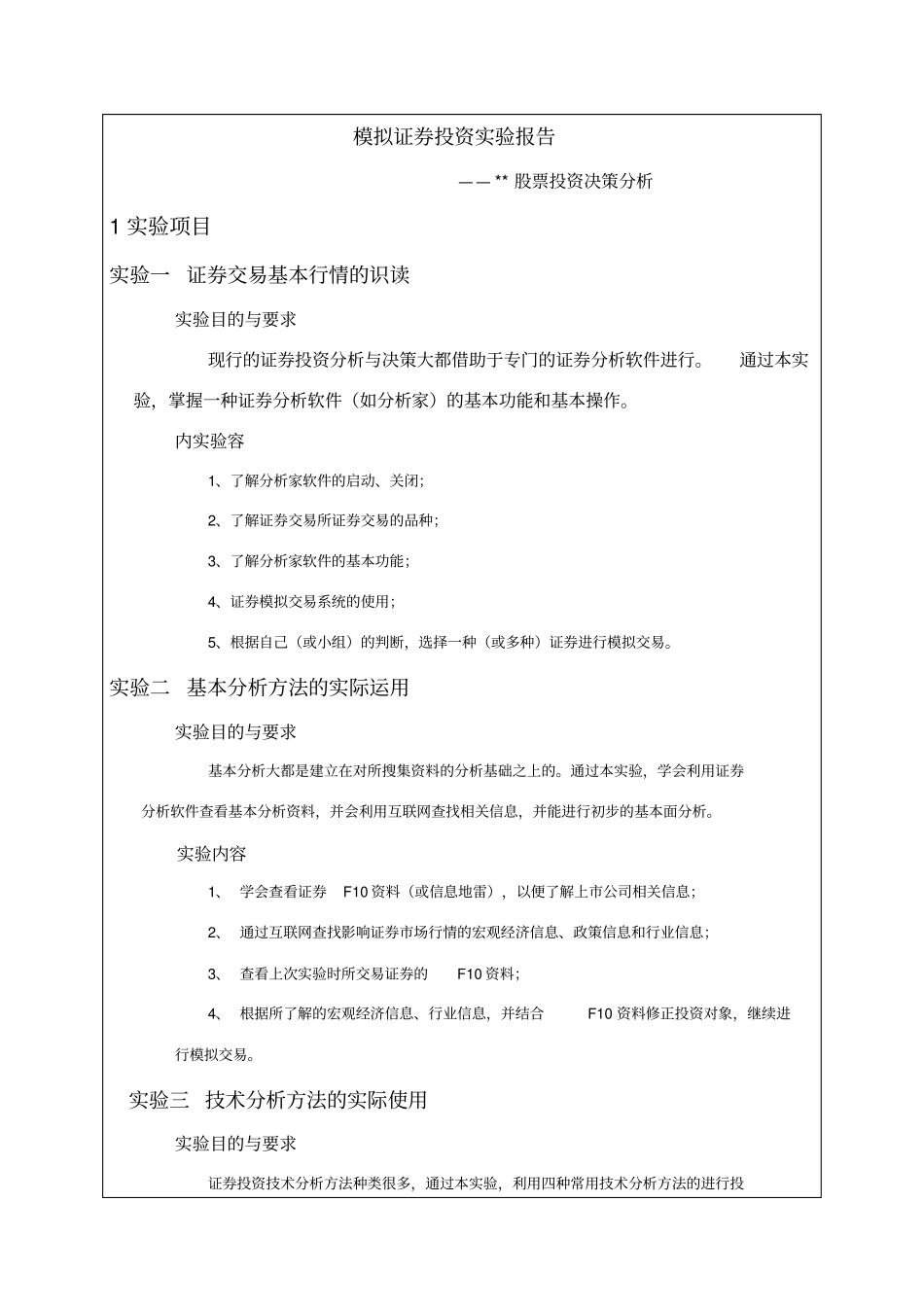 模拟证券投资实验报告

——** 股票投资决策分析

1 实验项目

实验一 证券交易基本行情的识读

实验目的与要求

现行的证券投资分析与决策大都借助于专门的证券分析软件进行。 通过本实验，掌握一种证券分析软件（如分析家）的基本功能和基本操作。

内实验容

1、了解分析家软件的启动、关闭；

2、了解证券交易所证券交易的品种；

3、了解分析家软件的基本功能；

4、证券模拟交易系统的使用；

5、根据自己（或小组）的判断，选择一种（或多种）证券进行模拟交易。

实验二 基本分析方法的实际运用

实验目的与要求

基本分析大都是建立在对所搜集资料的分析基础之上的。通过本实验，学会利用证券分析软件查看基本分析资料，并会利用互联网查找相关信息，并能进行初步的基本面分析。

实验内容

1、 学会查看证券 F10 资料（或信息地雷），以便了解上市公司相关信息；

2、 通过互联网查找影响证券市场行情的宏观经济信息、政策信息和行业信息；

3、 查看上次实验时所交易证券的 F10 资料；

4、 根据所了解的宏观经济信息、行业信息，并结合 F10 资料修正投资对象，继续进行模拟交易。

实验三 技术分析方法的实际使用

实验目的与要求

证券投资技术分析方法种类很多，通过本实验，利用四种常用技术分析方法的进行投